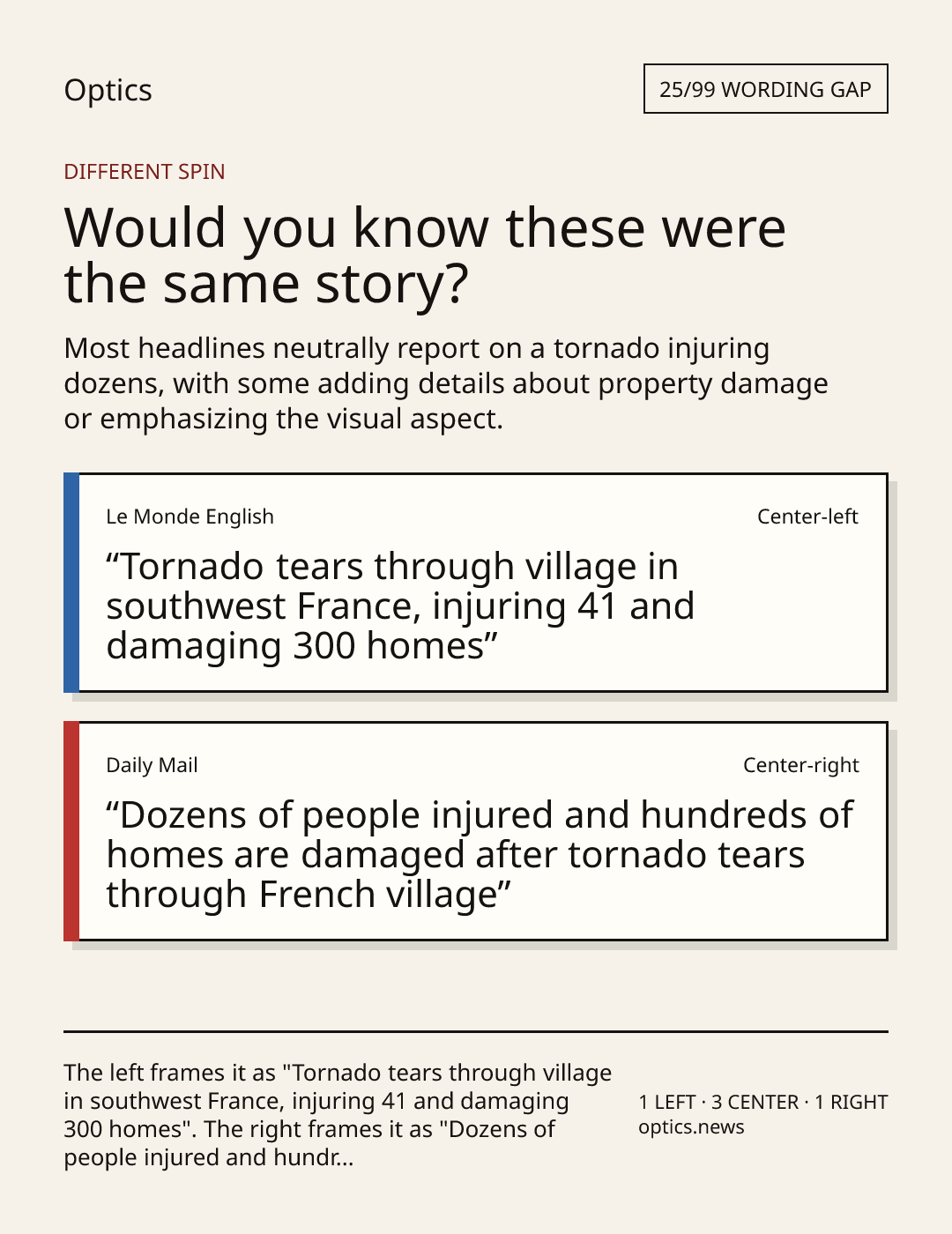 Optics

25/99 WORDING GAP

DIFFERENT SPIN

Would you know these were the same story?

Most headlines neutrally report on a tornado injuring dozens, with some adding details about property damage or emphasizing the visual aspect.

Le Monde English

Center-left

“Tornado tears through village in southwest France, injuring 41 and damaging 300 homes”

Daily Mail

Center-right

“Dozens of people injured and hundreds of homes are damaged after tornado tears through French village”

The left frames it as "Tornado tears through village in southwest France, injuring 41 and damaging 300 homes". The right frames it as "Dozens of people injured and hundr...

1 LEFT · 3 CENTER · 1 RIGHT
optics.news